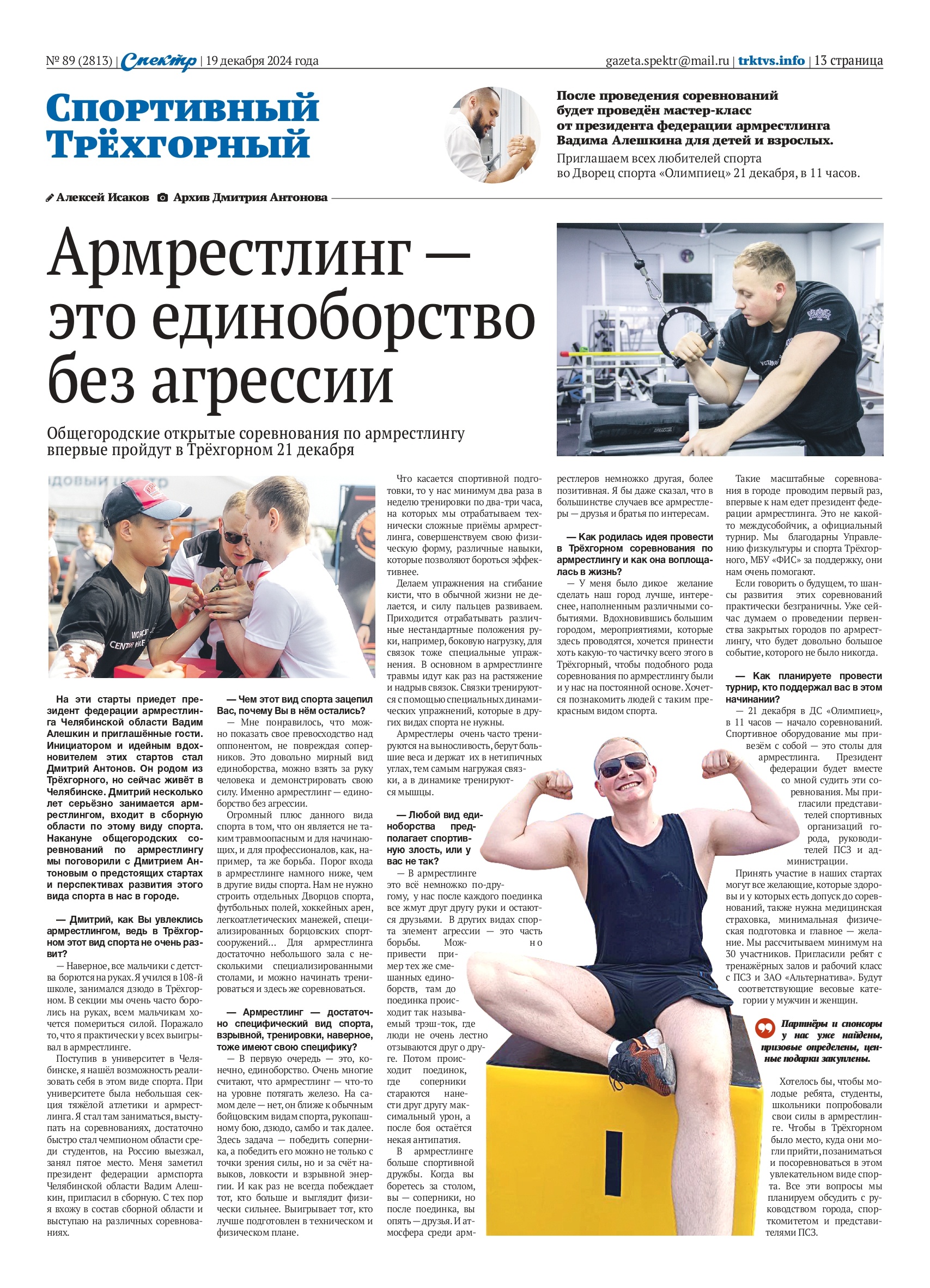 № 89 (2813) | Спектр | 19 декабря 2024 года

gazeta.spektr@mail.ru | trktvs.info | 13 страница

Спортивный Трёхгорный

После проведения соревнований будет проведён мастер-класс от президента федерации армрестлинга Вадима Алешкина для детей и взрослых.

Приглашаем всех любителей спорта во Дворец спорта «Олимпиец» 21 декабря, в 11 часов.

Алексей Исаков Архив Дмитрия Антонова

Армрестлинг — это единоборство без агрессии

Общегородские открытые соревнования по армрестлингу впервые пройдут в Трёхгорном 21 декабря

На эти старты приедет президент федерации армрестлинга Челябинской области Вадим Алешкин и приглашённые гости. Инициатором и идейным вдохновителем этих стартов стал Дмитрий Антонов. Он родом из Трёхгорного, но сейчас живёт в Челябинске. Дмитрий несколько лет серьёзно занимается армрестлингом, входит в сборную области по этому виду спорта. Накануне общегородских соревнований по армрестлингу мы поговорили с Дмитрием Антоновым о предстоящих стартах и перспективах развития этого вида спорта в нас в городе.

— Дмитрий, как Вы увлеклись армрестлингом, ведь в Трёхгорном этот вид спорта не очень развит?

— Наверное, все мальчики с детства борются на руках. Я учился в 108-й школе, занимался дзюдо в Трёхгорном. В секции мы очень часто боролись на руках, всем мальчикам хочется помериться силой. Поражало то, что я практически у всех выигрывал в армрестлинге.

Поступив в университет в Челябинске, я нашёл возможность реализовать себя в этом виде спорта. При университете была небольшая секция тяжёлой атлетики и армрестлинга. Я стал там заниматься, выступать на соревнованиях, достаточно быстро стал чемпионом области среди студентов, на Россию выезжал, занял пятое место. Меня заметил президент федерации армспорта Челябинской области Вадим Алешкин, пригласил в сборную. С тех пор я вхожу в состав сборной области и выступаю на различных соревнованиях.

— Чем этот вид спорта зацепил Вас, почему Вы в нём остались?

— Мне понравилось, что можно показать свое превосходство над оппонентом, не повреждая соперников. Это довольно мирный вид единоборства, можно взять за руку человека и демонстрировать свою силу. Именно армрестлинг — единоборство без агрессии.

Огромный плюс данного вида спорта в том, что он является не таким травмоопасным и для начинающих, и для профессионалов, как, например, та же борьба. Порог входа в армрестлинге намного ниже, чем в другие виды спорта. Нам не нужно строить отдельных Дворцов спорта, футбольных полей, хоккейных арен, легкоатлетических манежей, специализированных борцовских спортсооружений... Для армрестлинга достаточно небольшого зала с несколькими специализированными столами, и можно начинать тренироваться и здесь же соревноваться.

— Армрестлинг — достаточно специфический вид спорта, взрывной, тренировки, наверное, тоже имеют свою специфику?

— В первую очередь — это, конечно, единоборство. Очень многие считают, что армрестлинг — что-то на уровне потягать железо. На самом деле — нет, он ближе к обычным бойцовским видам спорта, рукопашному бою, дзюдо, самбо и так далее. Здесь задача — победить соперника, а победить его можно не только с точки зрения силы, но и за счёт навыков, ловкости и взрывной энергии. И как раз не всегда побеждает тот, кто больше и выглядит физически сильнее. Выигрывает тот, кто лучше подготовлен в техническом и физическом плане.

Что касается спортивной подготовки, то у нас минимум два раза в неделю тренировки по два-три часа, на которых мы отрабатываем технически сложные приёмы армрестлинга, совершенствуем свою физическую форму, различные навыки, которые позволяют бороться эффективнее.

Делаем упражнения на сгибание кисти, что в обычной жизни не делается, и силу пальцев развиваем. Приходится отрабатывать различные нестандартные положения руки, например, боковую нагрузку, для связок тоже специальные упражнения. В основном в армрестлинге травмы идут как раз на растяжение и надрыв связок. Связки тренируются с помощью специальных динамических упражнений, которые в других видах спорта не нужны.

Армрестлеры очень часто тренируются на выносливость, берут большие веса и держат их в нетипичных углах, тем самым нагружая связки, а в динамике тренируются мышцы.

— Любой вид единоборства предполагает спортивную злость, или у вас не так?

— В армрестлинге это всё немножко по-другому, у нас после каждого поединка все жмут друг другу руки и остаются друзьями. В других видах спорта элемент агрессии — это часть борьбы. Можно привести пример тех же смешанных единоборств, там до поединка происходит так называемый трэш-ток, где люди не очень лестно отзываются друг о друге. Потом происходит поединок, где соперники стараются нанести друг другу максимальный урон, а после боя остаётся некая антипатия.

В армрестлинге больше спортивной дружбы. Когда вы боретесь за столом, вы — соперники, но после поединка, вы опять — друзья. И атмосфера среди армрестлеров немножко другая, более позитивная. Я бы даже сказал, что в большинстве случаев все армрестлеры — друзья и братья по интересам.

— Как родилась идея провести в Трёхгорном соревнования по армрестлингу и как она воплощалась в жизнь?

— У меня было дикое желание сделать наш город лучше, интереснее, наполненным различными событиями. Вдохновившись большим городом, мероприятиями, которые здесь проводятся, хочется принести хоть какую-то частичку всего этого в Трёхгорный, чтобы подобного рода соревнования по армрестлингу были и у нас на постоянной основе. Хочется познакомить людей с таким прекрасным видом спорта.

Такие масштабные соревнования в городе проводим первый раз, впервые к нам едет президент федерации армрестлинга. Это не какой-то междусобойчик, а официальный турнир. Мы благодарны Управлению физкультуры и спорта Трёхгорного, МБУ «ФИС» за поддержку, они нам очень помогают.

Если говорить о будущем, то шансы развития этих соревнований практически безграничны. Уже сейчас думаем о проведении первенства закрытых городов по армрестлингу, что будет довольно большое событие, которого не было никогда.

— Как планируете провести турнир, кто поддержал вас в этом начинании?

— 21 декабря в ДС «Олимпиец», в 11 часов — начало соревнований. Спортивное оборудование мы привезём с собой — это столы для армрестлинга. Президент федерации будет вместе со мной судить эти соревнования. Мы пригласили представителей спортивных организаций города, руководителей ПСЗ и администрации.

Принять участие в наших стартах могут все желающие, которые здоровы и у которых есть допуск до соревнований, также нужна медицинская страховка, минимальная физическая подготовка и главное — желание. Мы рассчитываем минимум на 30 участников. Пригласили ребят с тренажёрных залов и рабочий класс с ПСЗ и ЗАО «Альтернатива». Будут соответствующие весовые категории у мужчин и женщин.

Партнёры и спонсоры у нас уже найдены, призовые определены, ценные подарки закуплены.

Хотелось бы, чтобы молодые ребята, студенты, школьники попробовали свои силы в армрестлинге. Чтобы в Трёхгорном было место, куда они могли прийти, позаниматься и посоревноваться в этом увлекательном виде спорта. Все эти вопросы мы планируем обсудить с руководством города, спорткомитетом и представителями ПСЗ.